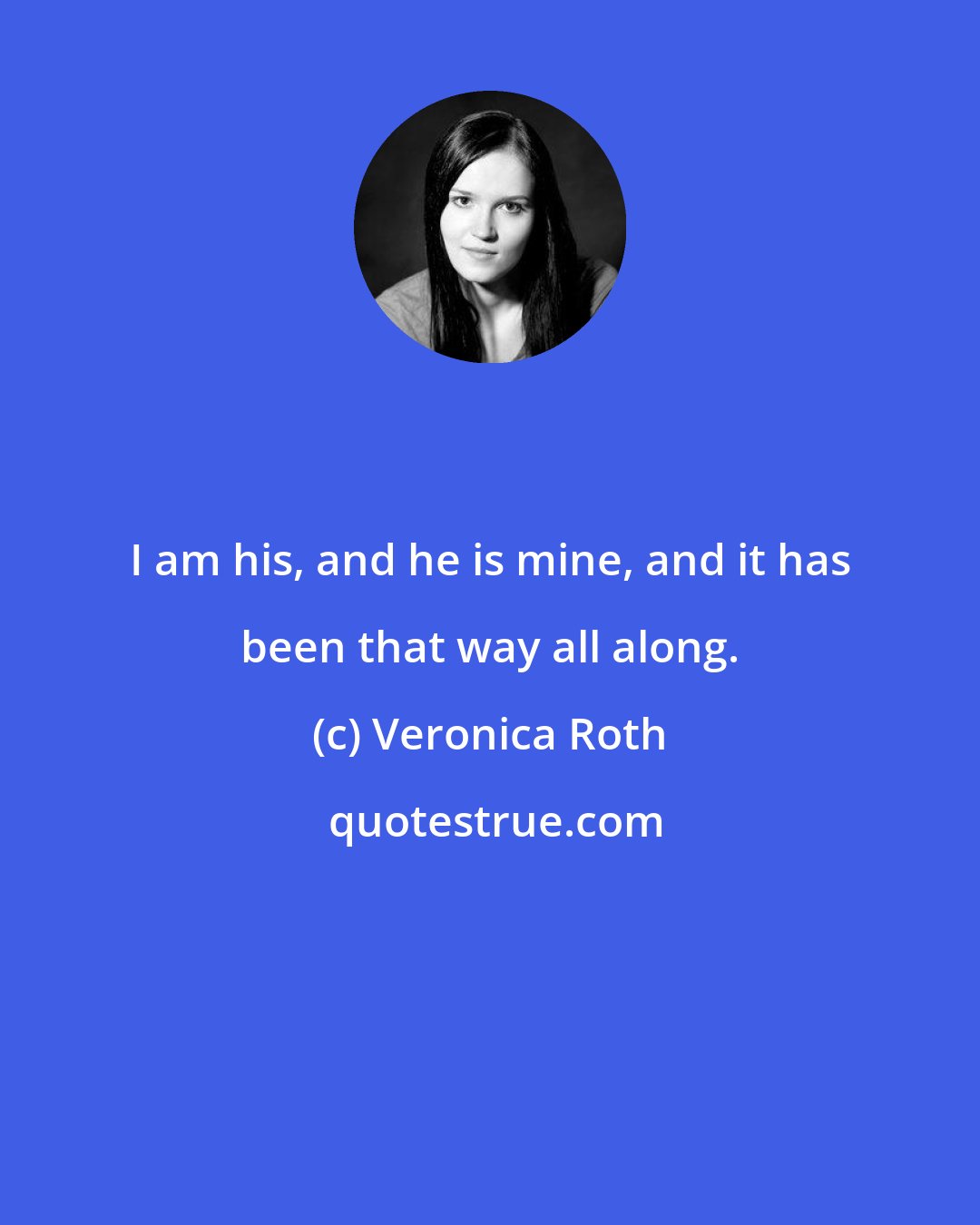 I am his, and he is mine, and it has been that way all along.

(c) Veronica Roth

quotestrue.com